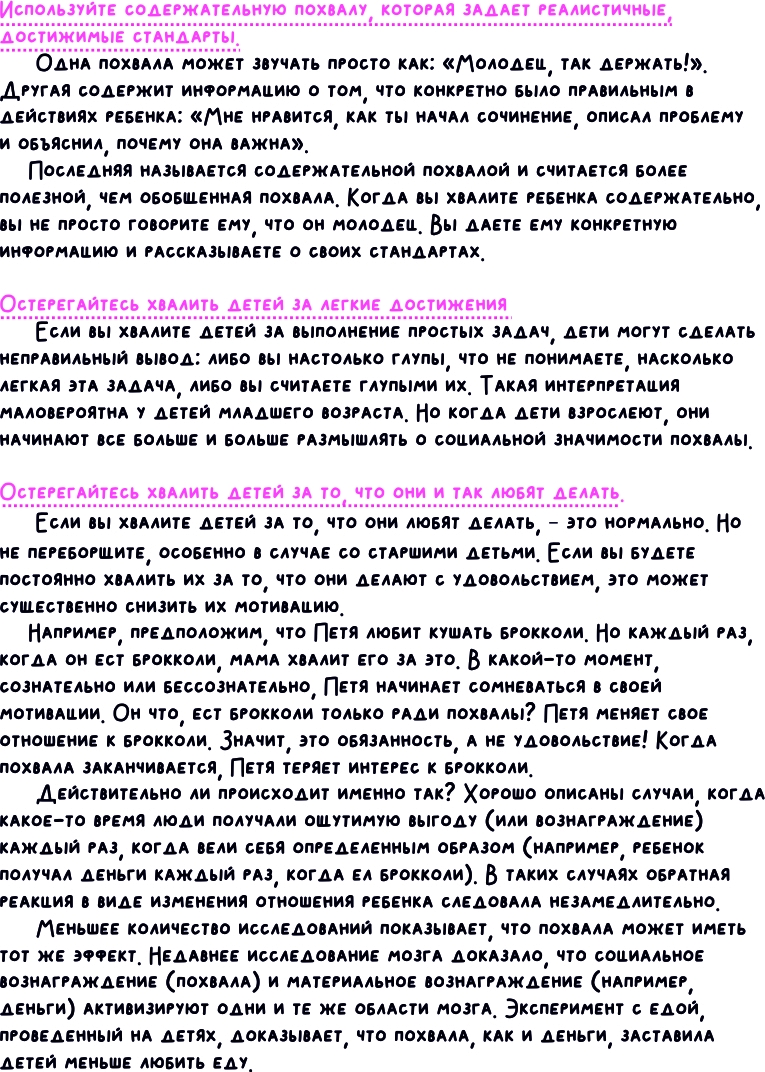 Используйте содержательную похвалу, которая задает реалистичные, достижимые стандарты.

Одна похвала может звучать просто как: «Молодец, так держать!». Другая содержит информацию о том, что конкретно было правильным в действиях ребенка: «Мне нравится, как ты начал сочинение, описал проблему и объяснил, почему она важна».

Последняя называется содержательной похвалой и считается более полезной, чем обобщенная похвала. Когда вы хвалите ребенка содержательно, вы не просто говорите ему, что он молодец. Вы даете ему конкретную информацию и рассказываете о своих стандартах.

Остерегайтесь хвалить детей за легкие достижения

Если вы хвалите детей за выполнение простых задач, дети могут сделать неправильный вывод: либо вы настолько глупы, что не понимаете, насколько легкая эта задача, либо вы считаете глупыми их. Такая интерпретация маловероятна у детей младшего возраста. Но когда дети взрослеют, они начинают все больше и больше размышлять о социальной значимости похвалы.

Остерегайтесь хвалить детей за то, что они и так любят делать.

Если вы хвалите детей за то, что они любят делать, - это нормально. Но не переборщите, особенно в случае со старшими детьми. Если вы будете постоянно хвалить их за то, что они делают с удовольствием, это может существенно снизить их мотивацию.

Например, предположим, что Петя любит кушать брокколи. Но каждый раз, когда он ест брокколи, мама хвалит его за это. В какой-то момент, сознательно или бессознательно, Петя начинает сомневаться в своей мотивации. Он что, ест брокколи только ради похвалы? Петя меняет свое отношение к брокколи. Значит, это обязанность, а не удовольствие! Когда похвала заканчивается, Петя теряет интерес к брокколи.

Действительно ли происходит именно так? Хорошо описаны случаи, когда какое-то время люди получали ощутимую выгоду (или вознаграждение) каждый раз, когда вели себя определенным образом (например, ребенок получал деньги каждый раз, когда ел брокколи). В таких случаях обратная реакция в виде изменения отношения ребенка следовала незамедлительно.

Меньшее количество исследований показывает, что похвала может иметь тот же эффект. Недавнее исследование мозга доказало, что социальное вознаграждение (похвала) и материальное вознаграждение (например, деньги) активизируют одни и те же области мозга. Эксперимент с едой, проведенный на детях, доказывает, что похвала, как и деньги, заставила детей меньше любить еду.